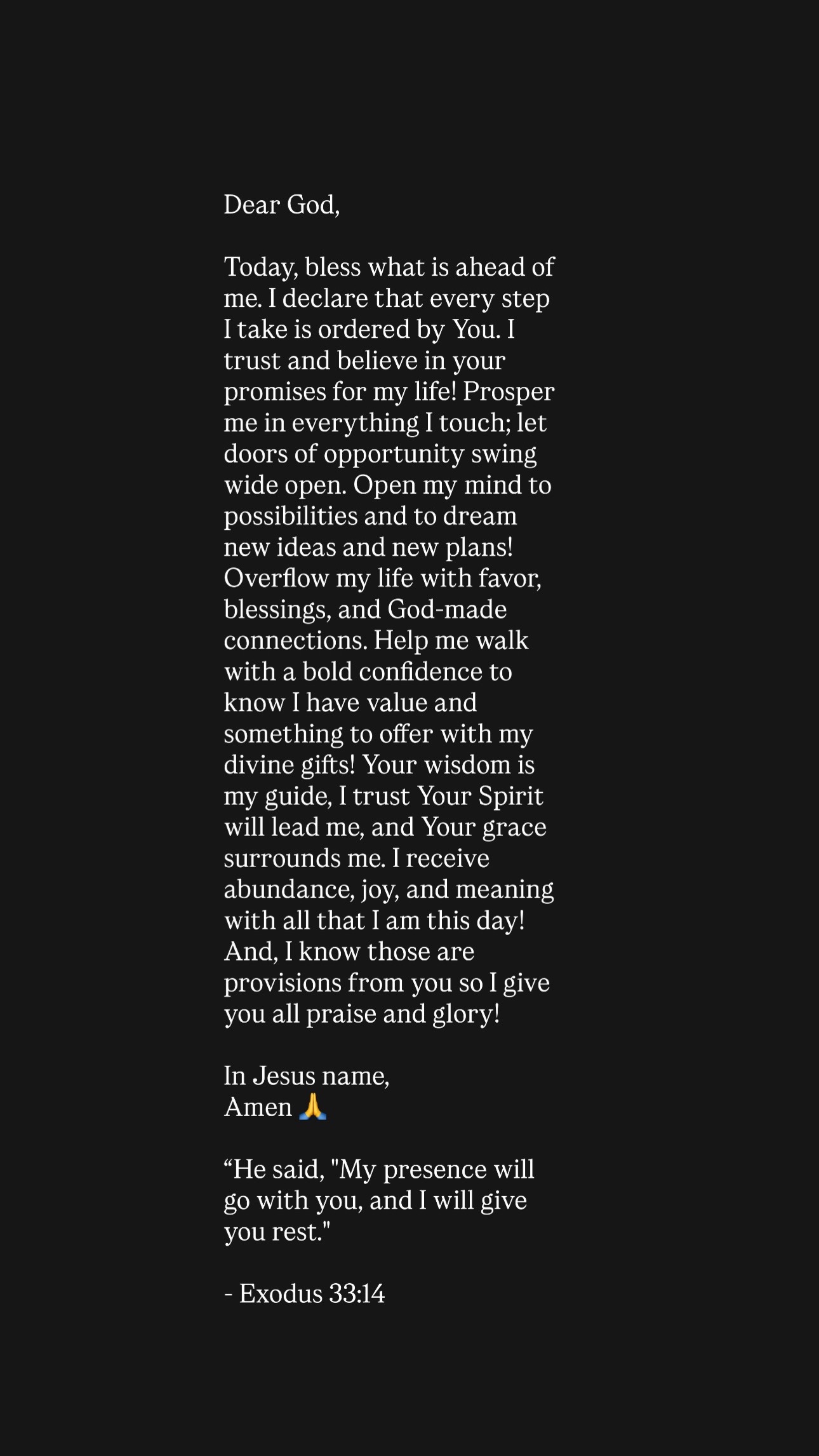 Dear God,

Today, bless what is ahead of me. I declare that every step I take is ordered by You. I trust and believe in your promises for my life! Prosper me in everything I touch; let doors of opportunity swing wide open. Open my mind to possibilities and to dream new ideas and new plans! Overflow my life with favor, blessings, and God-made connections. Help me walk with a bold confidence to know I have value and something to offer with my divine gifts! Your wisdom is my guide, I trust Your Spirit will lead me, and Your grace surrounds me. I receive abundance, joy, and meaning with all that I am this day! And, I know those are provisions from you so I give you all praise and glory!

In Jesus name,
Amen 🙏

"He said, "My presence will go with you, and I will give you rest."

- Exodus 33:14